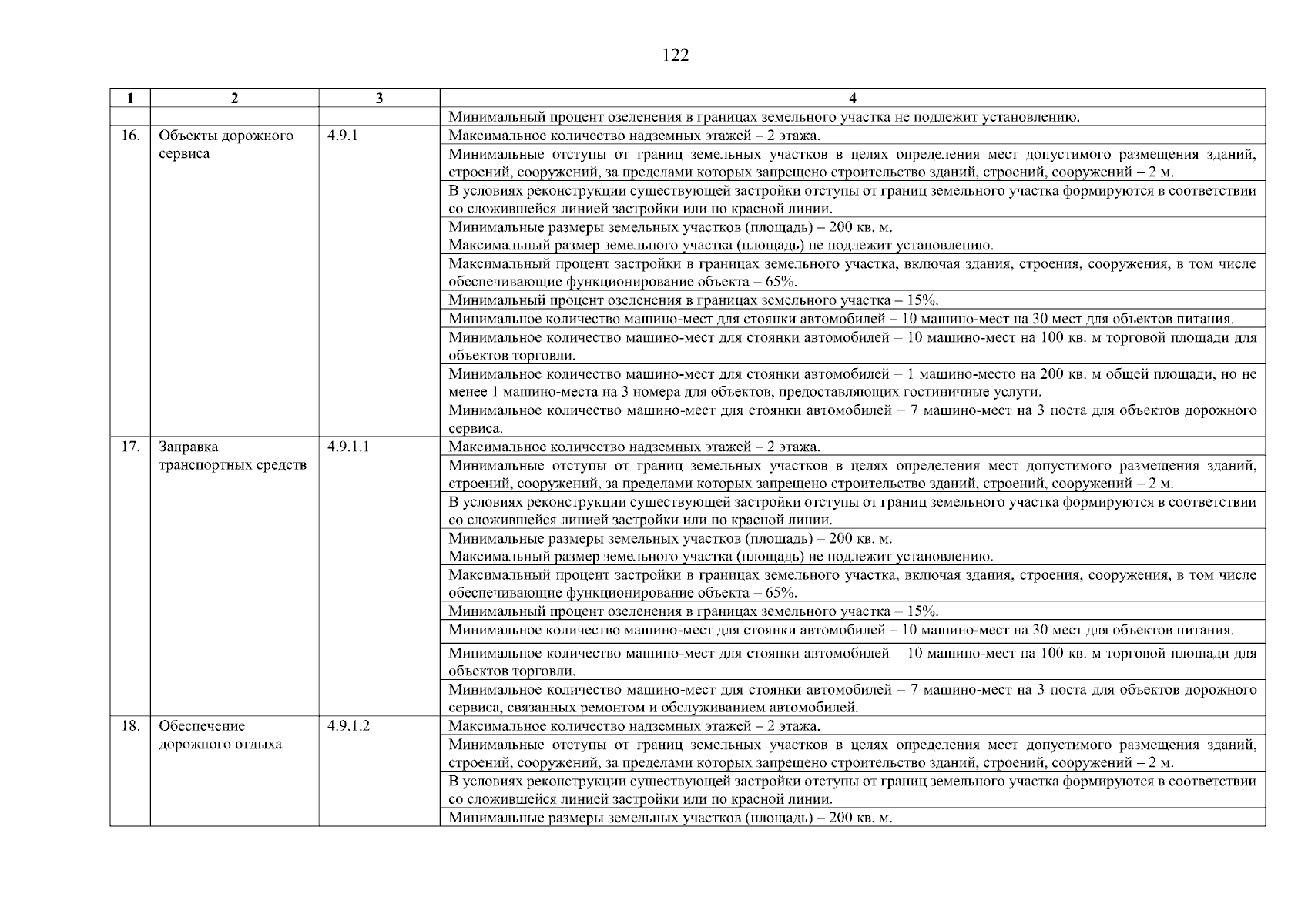 122

| 1 | 2 | 3 | 4 |
|---|---|---|---|
| | | | Минимальный процент озеленения в границах земельного участка не подлежит установлению. |
| 16. | Объекты дорожного сервиса | 4.9.1 | Максимальное количество надземных этажей – 2 этажа. |
| | | | Минимальные отступы от границ земельных участков в целях определения мест допустимого размещения зданий, строений, сооружений, за пределами которых запрещено строительство зданий, строений, сооружений – 2 м. |
| | | | В условиях реконструкции существующей застройки отступы от границ земельного участка формируются в соответствии со сложившейся линией застройки или по красной линии. |
| | | | Минимальные размеры земельных участков (площадь) – 200 кв. м. Максимальный размер земельного участка (площадь) не подлежит установлению. |
| | | | Максимальный процент застройки в границах земельного участка, включая здания, строения, сооружения, в том числе обеспечивающие функционирование объекта – 65%. |
| | | | Минимальный процент озеленения в границах земельного участка – 15%. |
| | | | Минимальное количество машино-мест для стоянки автомобилей – 10 машино-мест на 30 мест для объектов питания. |
| | | | Минимальное количество машино-мест для стоянки автомобилей – 10 машино-мест на 100 кв. м торговой площади для объектов торговли. |
| | | | Минимальное количество машино-мест для стоянки автомобилей – 1 машино-место на 200 кв. м общей площади, но не менее 1 машино-места на 3 номера для объектов, предоставляющих гостиничные услуги. |
| | | | Минимальное количество машино-мест для стоянки автомобилей – 7 машино-мест на 3 поста для объектов дорожного сервиса. |
| 17. | Заправка транспортных средств | 4.9.1.1 | Максимальное количество надземных этажей – 2 этажа. |
| | | | Минимальные отступы от границ земельных участков в целях определения мест допустимого размещения зданий, строений, сооружений, за пределами которых запрещено строительство зданий, строений, сооружений – 2 м. |
| | | | В условиях реконструкции существующей застройки отступы от границ земельного участка формируются в соответствии со сложившейся линией застройки или по красной линии. |
| | | | Минимальные размеры земельных участков (площадь) – 200 кв. м. Максимальный размер земельного участка (площадь) не подлежит установлению. |
| | | | Максимальный процент застройки в границах земельного участка, включая здания, строения, сооружения, в том числе обеспечивающие функционирование объекта – 65%. |
| | | | Минимальный процент озеленения в границах земельного участка – 15%. |
| | | | Минимальное количество машино-мест для стоянки автомобилей – 10 машино-мест на 30 мест для объектов питания. |
| | | | Минимальное количество машино-мест для стоянки автомобилей – 10 машино-мест на 100 кв. м торговой площади для объектов торговли. |
| | | | Минимальное количество машино-мест для стоянки автомобилей – 7 машино-мест на 3 поста для объектов дорожного сервиса, связанных ремонтом и обслуживанием автомобилей. |
| 18. | Обеспечение дорожного отдыха | 4.9.1.2 | Максимальное количество надземных этажей – 2 этажа. |
| | | | Минимальные отступы от границ земельных участков в целях определения мест допустимого размещения зданий, строений, сооружений, за пределами которых запрещено строительство зданий, строений, сооружений – 2 м. |
| | | | В условиях реконструкции существующей застройки отступы от границ земельного участка формируются в соответствии со сложившейся линией застройки или по красной линии. |
| | | | Минимальные размеры земельных участков (площадь) – 200 кв. м. |